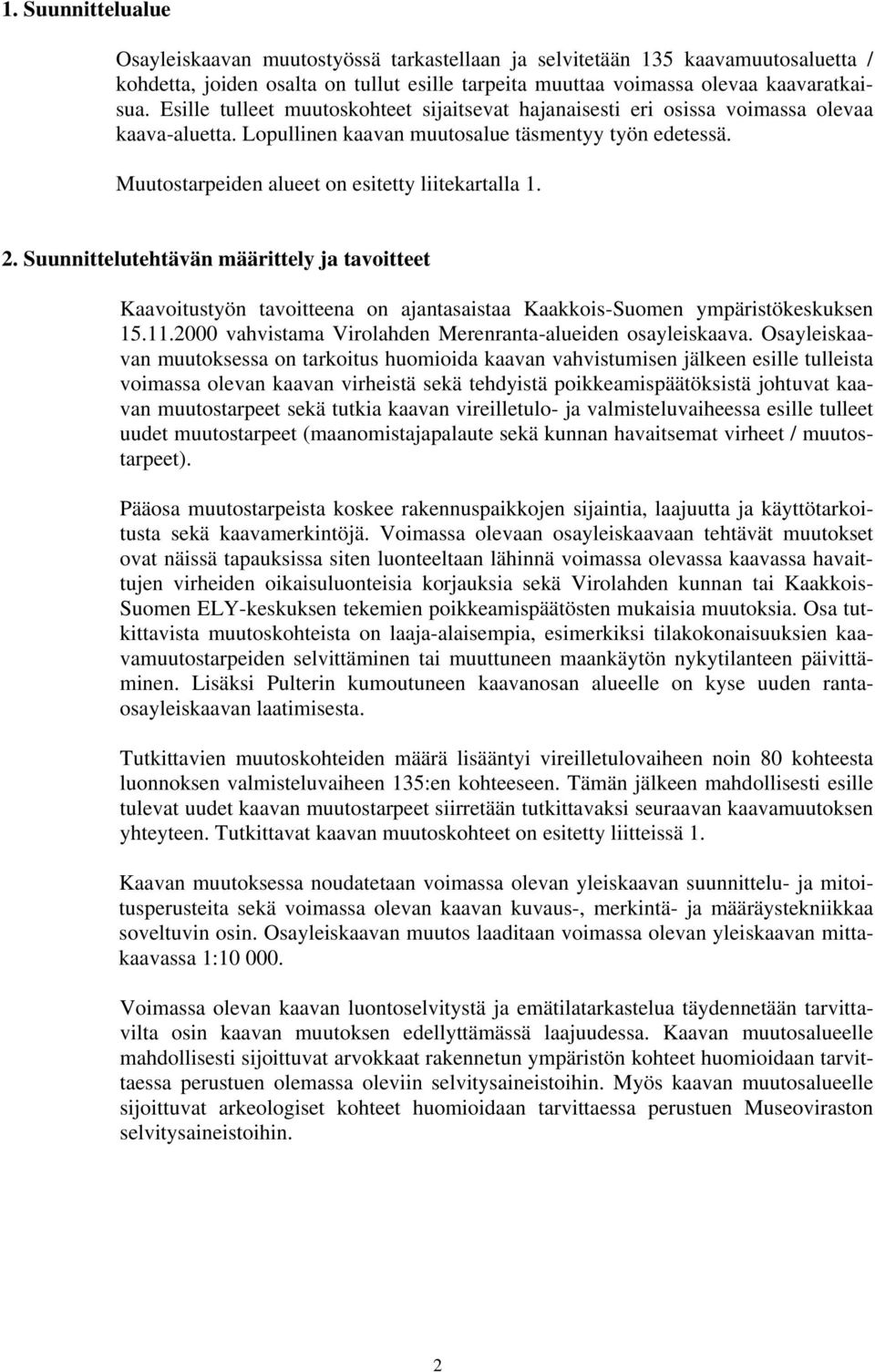 1. Suunnittelualue

Osayleiskaavan muutostyössä tarkastellaan ja selvitetään 135 kaavamuutosaluetta / kohdetta, joiden osalta on tullut esille tarpeita muuttaa voimassa olevaa kaavaratkaisua. Esille tulleet muutoskohteet sijaitsevat hajanaisesti eri osissa voimassa olevaa kaava-aluetta. Lopullinen kaavan muutosalue täsmentyy työn edetessä.

Muutostarpeiden alueet on esitetty liitekartalla 1.

2. Suunnittelutehtävän määrittely ja tavoitteet

Kaavoitustyön tavoitteena on ajantasaistaa Kaakkois-Suomen ympäristökeskuksen 15.11.2000 vahvistama Virolahden Merenranta-alueiden osayleiskaava. Osayleiskaavan muutoksessa on tarkoitus huomioida kaavan vahvistumisen jälkeen esille tulleista voimassa olevan kaavan virheistä sekä tehdyistä poikkeamispäätöksistä johtuvat kaavan muutostarpeet sekä tutkia kaavan vireilletulo- ja valmisteluvaiheessa esille tulleet uudet muutostarpeet (maanomistajapalaute sekä kunnan havaitsemat virheet / muutostarpeet).

Pääosa muutostarpeista koskee rakennuspaikkojen sijaintia, laajuutta ja käyttötarkoitusta sekä kaavamerkintöjä. Voimassa olevaan osayleiskaavaan tehtävät muutokset ovat näissä tapauksissa siten luonteeltaan lähinnä voimassa olevassa kaavassa havaittujen virheiden oikaisuluonteisia korjauksia sekä Virolahden kunnan tai Kaakkois-Suomen ELY-keskuksen tekemien poikkeamispäätösten mukaisia muutoksia. Osa tutkittavista muutoskohteista on laaja-alaisempia, esimerkiksi tilakokonaisuuksien kaavamuutostarpeiden selvittäminen tai muuttuneen maankäytön nykytilanteen päivittäminen. Lisäksi Pulterin kumoutuneen kaavanosan alueelle on kyse uuden rantaosayleiskaavan laatimisesta.

Tutkittavien muutoskohteiden määrä lisääntyi vireilletulovaiheen noin 80 kohteesta luonnoksen valmisteluvaiheen 135:en kohteeseen. Tämän jälkeen mahdollisesti esille tulevat uudet kaavan muutostarpeet siirretään tutkittavaksi seuraavan kaavamuutoksen yhteyteen. Tutkittavat kaavan muutoskohteet on esitetty liitteissä 1.

Kaavan muutoksessa noudatetaan voimassa olevan yleiskaavan suunnittelu- ja mitoitusperusteita sekä voimassa olevan kaavan kuvaus-, merkintä- ja määräystekniikkaa soveltuvin osin. Osayleiskaavan muutos laaditaan voimassa olevan yleiskaavan mittakaavassa 1:10 000.

Voimassa olevan kaavan luontoselvitystä ja emätilatarkastelua täydennetään tarvittavilta osin kaavan muutoksen edellyttämässä laajuudessa. Kaavan muutosalueelle mahdollisesti sijoittuvat arvokkaat rakennetun ympäristön kohteet huomioidaan tarvittaessa perustuen olemassa oleviin selvitysaineistoihin. Myös kaavan muutosalueelle sijoittuvat arkeologiset kohteet huomioidaan tarvittaessa perustuen Museoviraston selvitysaineistoihin.

2